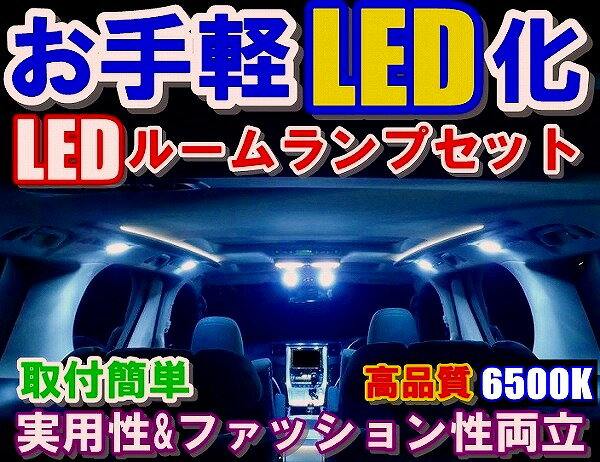 お手軽LED化

LEDルームランプセット

取付簡単

高品質 6500K

実用性&ファッション性両立